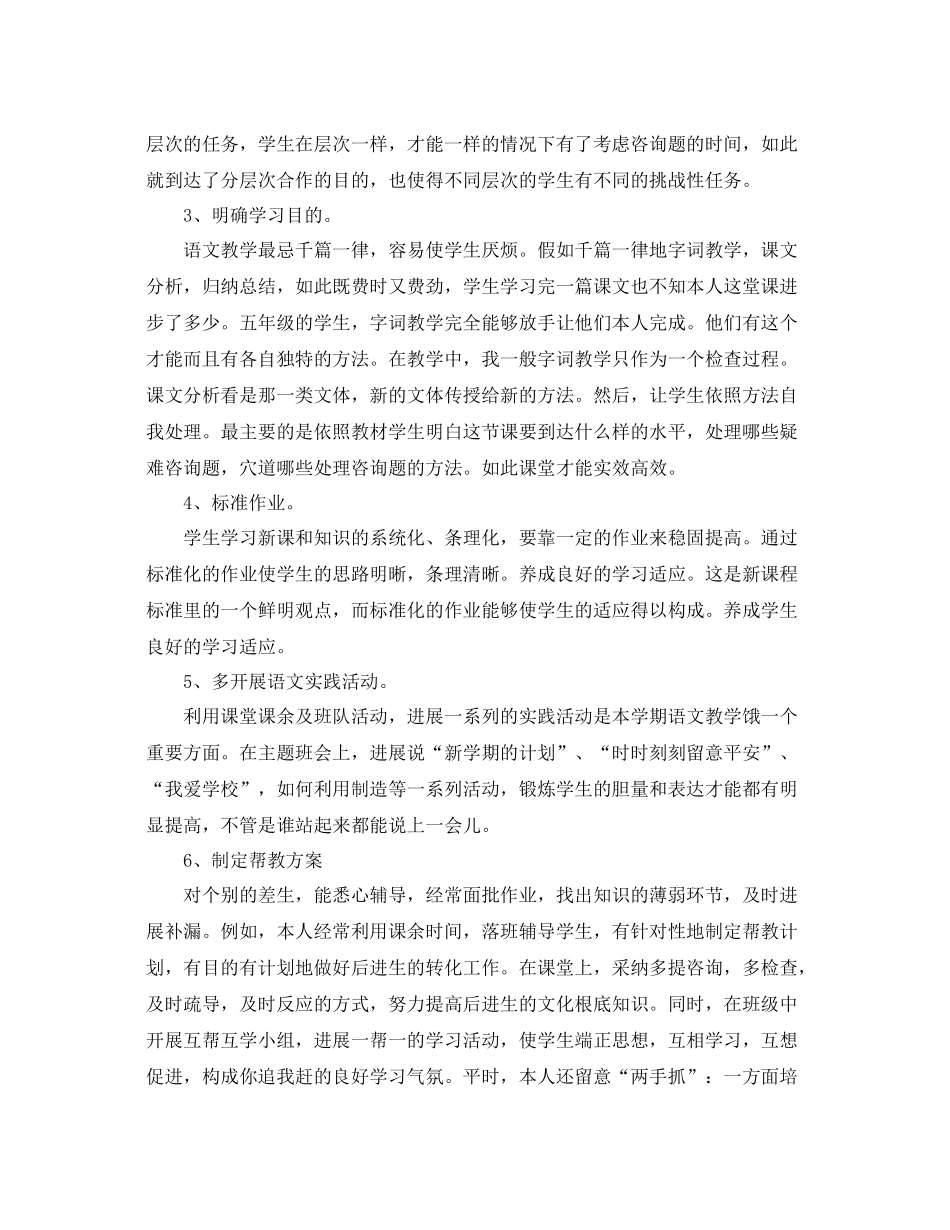 层次的任务，学生在层次一样，才能一样的情况下有了考虑咨询题的时间，如此就到达了分层次合作的目的，也使得不同层次的学生有不同的挑战性任务。

3、明确学习目的。

语文教学最忌千篇一律，容易使学生厌烦。假如千篇一律地字词教学，课文分析，归纳总结，如此既费时又费劲，学生学习完一篇课文也不知本人这堂课进步了多少。五年级的学生，字词教学完全能够放手让他们本人完成。他们有这个才能而且有各自独特的方法。在教学中，我一般字词教学只作为一个检查过程。课文分析看是那一类文体，新的文体传授给新的方法。然后，让学生依照方法自我处理。最主要的是依照教材学生明白这节课要到达什么样的水平，处理哪些疑难咨询题，穴道哪些处理咨询题的方法。如此课堂才能实效高效。

4、标准作业。

学生学习新课和知识的系统化、条理化，要靠一定的作业来稳固提高。通过标准化的作业使学生的思路明晰，条理清晰。养成良好的学习适应。这是新课程标准里的一个鲜明观点，而标准化的作业能够使学生的适应得以构成。养成学生良好的学习适应。

5、多开展语文实践活动。

利用课堂课余及班队活动，进展一系列的实践活动是本学期语文教学饿一个重要方面。在主题班会上，进展说“新学期的计划”、“时时刻刻留意平安”、“我爱学校”，如何利用制造等一系列活动，锻炼学生的胆量和表达才能都有明显提高，不管是谁站起来都能说上一会儿。

6、制定帮教方案

对个别的差生，能悉心辅导，经常面批作业，找出知识的薄弱环节，及时进展补漏。例如，本人经常利用课余时间，落班辅导学生，有针对性地制定帮教计划，有目的有计划地做好后进生的转化工作。在课堂上，采纳多提咨询，多检查，及时疏导，及时反应的方式，努力提高后进生的文化根底知识。同时，在班级中开展互帮互学小组，进展一帮一的学习活动，使学生端正思想，互相学习，互想促进，构成你追我赶的良好学习气氛。平时，本人还留意“两手抓”：一方面培